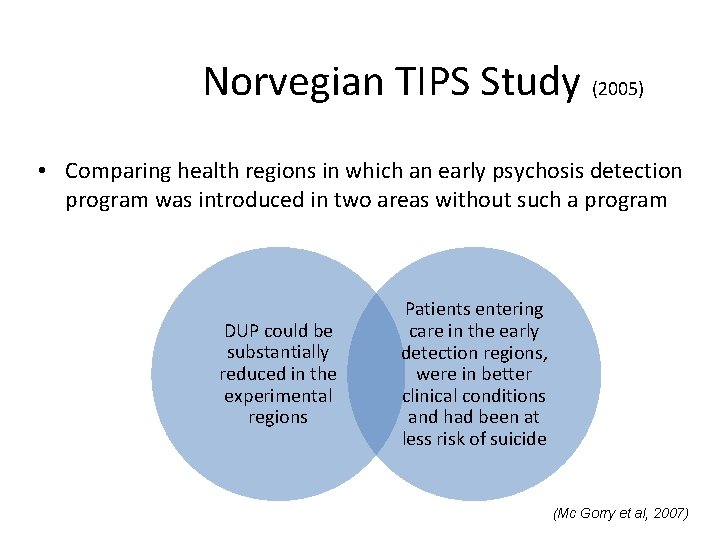 Norvegian TIPS Study (2005)

• Comparing health regions in which an early psychosis detection program was introduced in two areas without such a program

DUP could be substantially reduced in the experimental regions

Patients entering care in the early detection regions, were in better clinical conditions and had been at less risk of suicide

(Mc Gorry et al, 2007)